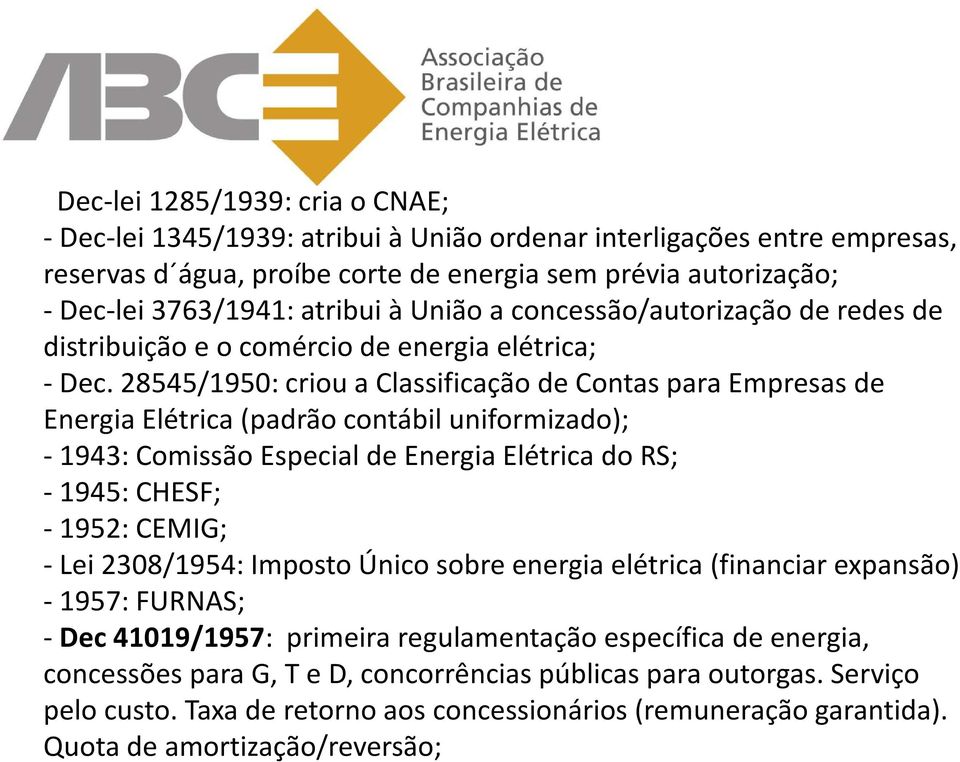 ABCE
Associação Brasileira de Companhias de Energia Elétrica

Dec-lei 1285/1939: cria o CNAE;
- Dec-lei 1345/1939: atribui à União ordenar interligações entre empresas, reservas d´água, proíbe corte de energia sem prévia autorização;
- Dec-lei 3763/1941: atribui à União a concessão/autorização de redes de distribuição e o comércio de energia elétrica;
- Dec. 28545/1950: criou a Classificação de Contas para Empresas de Energia Elétrica (padrão contábil uniformizado);
- 1943: Comissão Especial de Energia Elétrica do RS;
- 1945: CHESF;
- 1952: CEMIG;
- Lei 2308/1954: Imposto Único sobre energia elétrica (financiar expansão)
- 1957: FURNAS;
- Dec 41019/1957: primeira regulamentação específica de energia, concessões para G, T e D, concorrências públicas para outorgas. Serviço pelo custo. Taxa de retorno aos concessionários (remuneração garantida). Quota de amortização/reversão;